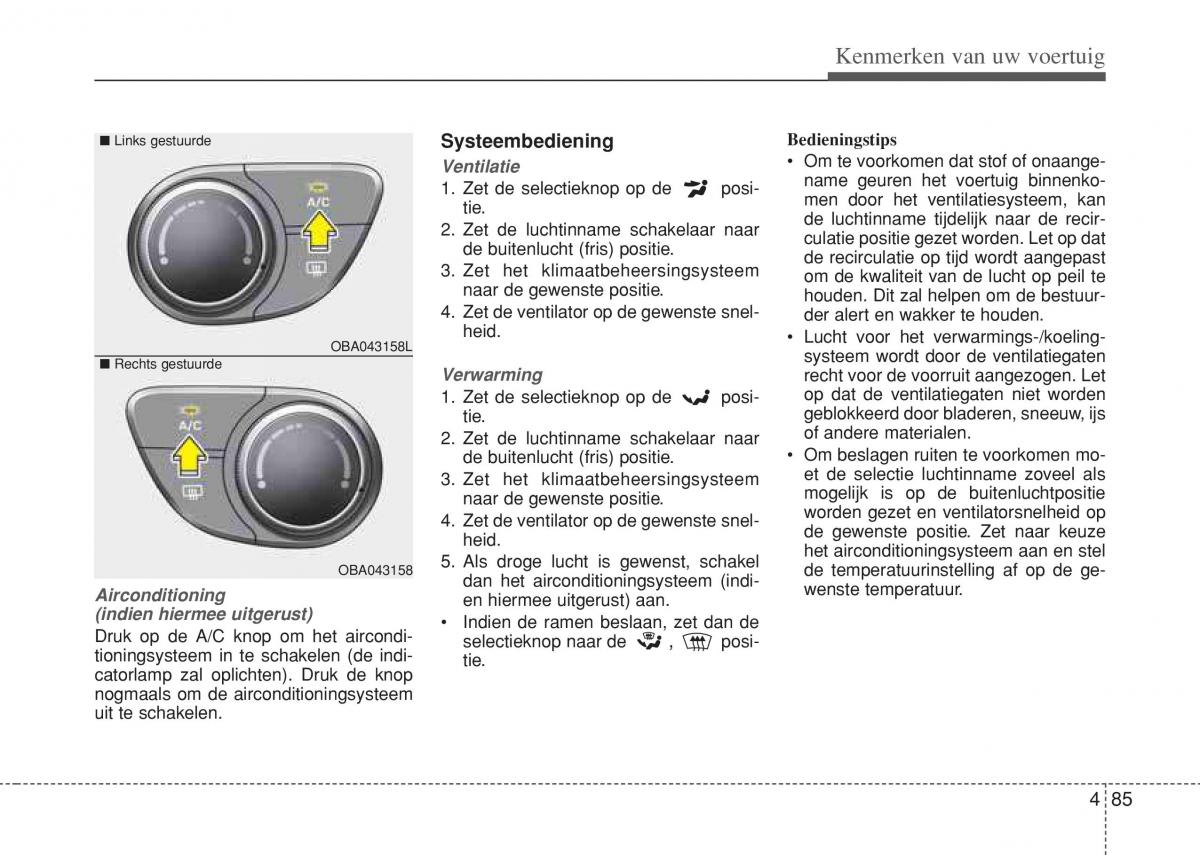 Kenmerken van uw voertuig

■ Links gestuurde

A/C

OBA043158L

■ Rechts gestuurde

A/C

OBA043158

Airconditioning (indien hiermee uitgerust)

Druk op de A/C knop om het airconditioningsysteem in te schakelen (de indicatorlamp zal oplichten). Druk de knop nogmaals om de airconditioningsysteem uit te schakelen.

Systeembediening

Ventilatie

1. Zet de selectieknop op de positie.
2. Zet de luchtinname schakelaar naar de buitenlucht (fris) positie.
3. Zet het klimaatbeheersingsysteem naar de gewenste positie.
4. Zet de ventilator op de gewenste snelheid.

Verwarming

1. Zet de selectieknop op de positie.
2. Zet de luchtinname schakelaar naar de buitenlucht (fris) positie.
3. Zet het klimaatbeheersingsysteem naar de gewenste positie.
4. Zet de ventilator op de gewenste snelheid.
5. Als droge lucht is gewenst, schakel dan het airconditioningsysteem (indien hiermee uitgerust) aan.
• Indien de ramen beslaan, zet dan de selectieknop naar de , positie.

Bedieningstips

• Om te voorkomen dat stof of onaangename geuren het voertuig binnenkomen door het ventilatiesysteem, kan de luchtinname tijdelijk naar de recirculatie positie gezet worden. Let op dat de recirculatie op tijd wordt aangepast om de kwaliteit van de lucht op peil te houden. Dit zal helpen om de bestuurder alert en wakker te houden.
• Lucht voor het verwarmings-/koelingsysteem wordt door de ventilatiegaten recht voor de voorruit aangezogen. Let op dat de ventilatiegaten niet worden geblokkeerd door bladeren, sneeuw, ijs of andere materialen.
• Om beslagen ruiten te voorkomen moet de selectie luchtinname zoveel als mogelijk is op de buitenluchtpositie worden gezet en ventilatorsnelheid op de gewenste positie. Zet naar keuze het airconditioningsysteem aan en stel de temperatuurinstelling af op de gewenste temperatuur.

4 85